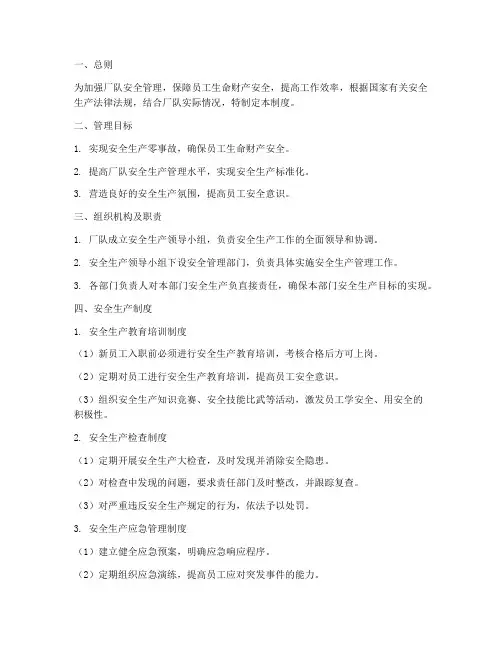 一、总则

为加强厂队安全管理，保障员工生命财产安全，提高工作效率，根据国家有关安全生产法律法规，结合厂队实际情况，特制定本制度。

二、管理目标

1. 实现安全生产零事故，确保员工生命财产安全。

2. 提高厂队安全生产管理水平，实现安全生产标准化。

3. 营造良好的安全生产氛围，提高员工安全意识。

三、组织机构及职责

1. 厂队成立安全生产领导小组，负责安全生产工作的全面领导和协调。

2. 安全生产领导小组下设安全管理部门，负责具体实施安全生产管理工作。

3. 各部门负责人对本部门安全生产负直接责任，确保本部门安全生产目标的实现。

四、安全生产制度

1. 安全生产教育培训制度

（1）新员工入职前必须进行安全生产教育培训，考核合格后方可上岗。

（2）定期对员工进行安全生产教育培训，提高员工安全意识。

（3）组织安全生产知识竞赛、安全技能比武等活动，激发员工学安全、用安全的积极性。

2. 安全生产检查制度

（1）定期开展安全生产大检查，及时发现并消除安全隐患。

（2）对检查中发现的问题，要求责任部门及时整改，并跟踪复查。

（3）对严重违反安全生产规定的行为，依法予以处罚。

3. 安全生产应急管理制度

（1）建立健全应急预案，明确应急响应程序。

（2）定期组织应急演练，提高员工应对突发事件的能力。